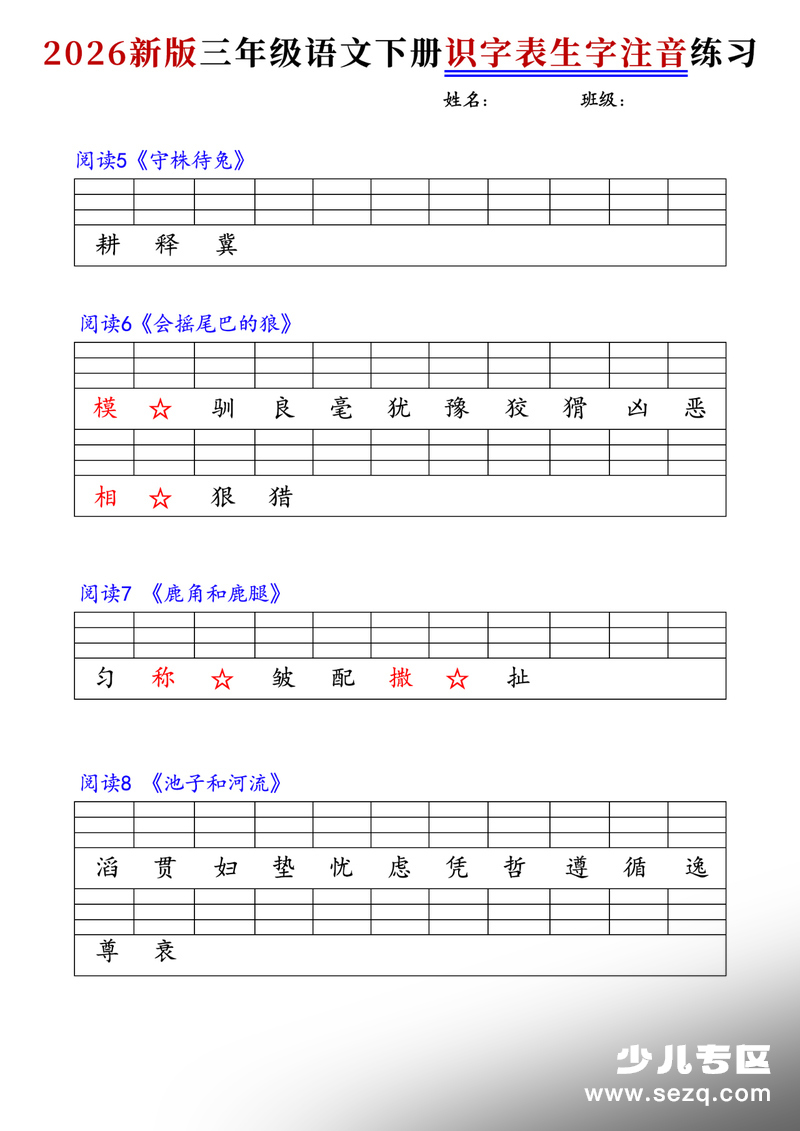 2026新版三年级语文下册识字表生字注音练习

姓名：　　班级：

阅读5《守株待兔》

耕　释　冀

阅读6《会摇尾巴的狼》

模　☆　驯　良　毫　犹　豫　狡　猾　凶　恶

相　☆　狠　猎

阅读7 《鹿角和鹿腿》

匀　称　☆　皱　配　撒　☆　扯

阅读8 《池子和河流》

滔　贯　妇　垫　忧　虑　凭　哲　遵　循　逸

尊　衰

少儿专区
www.sezq.com